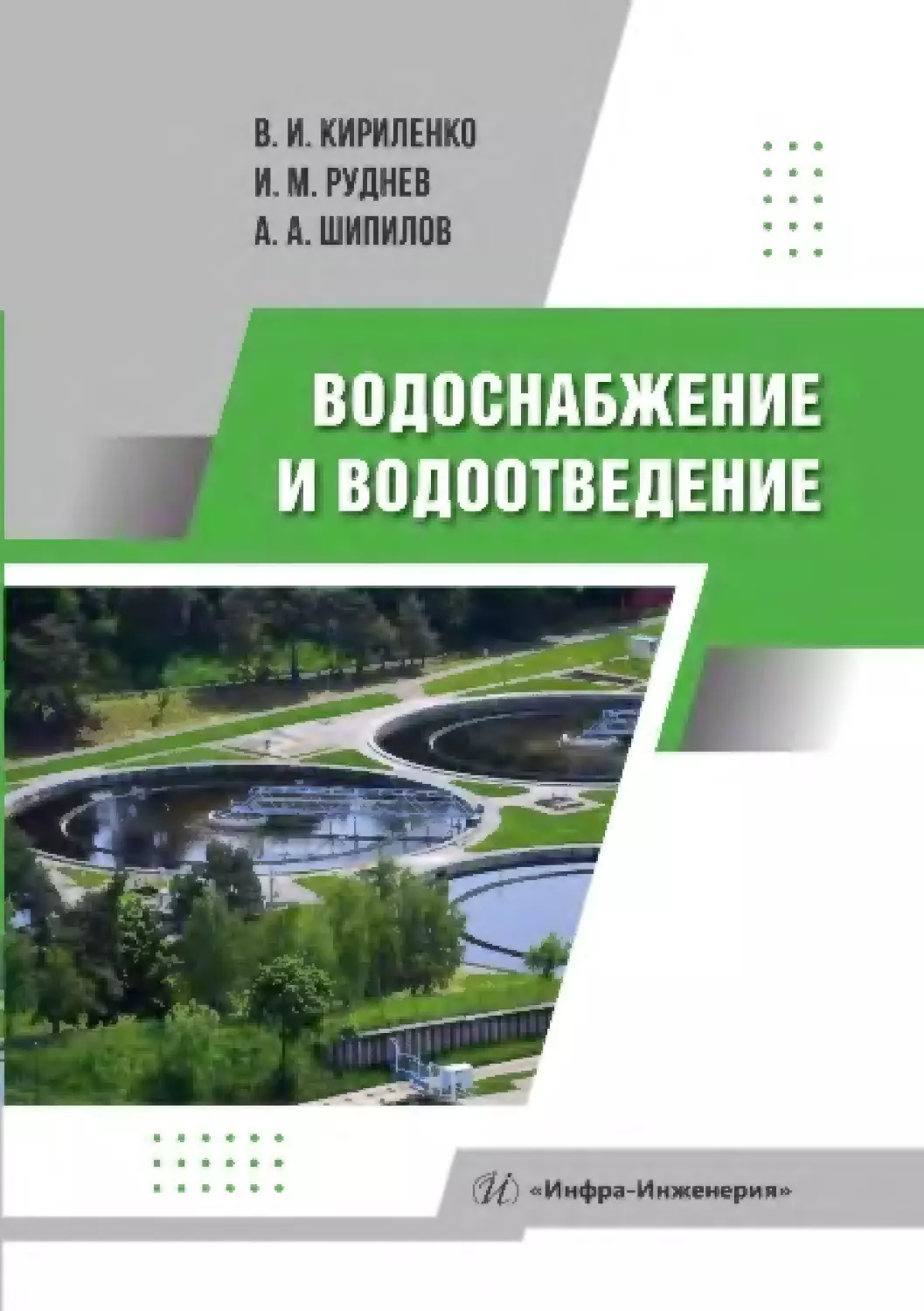 В. И. КИРИЛЕНКО
И. М. РУДНЕВ
А. А. ШИПИЛОВ

ВОДОСНАБЖЕНИЕ
И ВОДООТВЕДЕНИЕ

«Инфра-Инженерия»